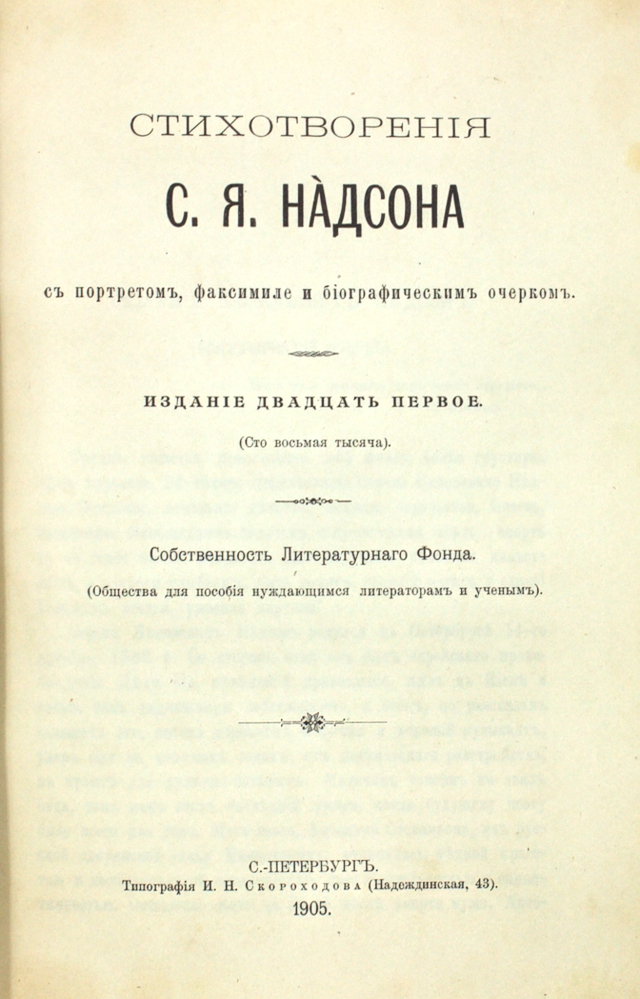 СТИХОТВОРЕНІЯ

С. Я. НАДСОНА

съ портретомъ, факсимиле и біографическимъ очеркомъ.

ИЗДАНІЕ ДВАДЦАТЬ ПЕРВОЕ.

(Сто восьмая тысяча).

Собственность Литературнаго Фонда.

(Общества для пособія нуждающимся литераторамъ и ученымъ).

С.-ПЕТЕРБУРГЪ.
Типографія И. Н. Скороходова (Надеждинская, 43).
1905.